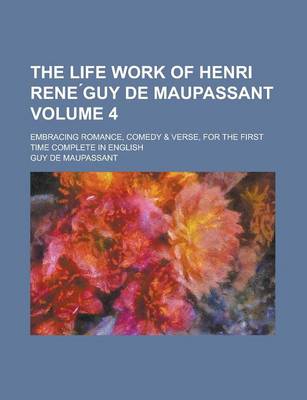 THE LIFE WORK OF HENRI RENE´GUY DE MAUPASSANT VOLUME 4

EMBRACING ROMANCE, COMEDY & VERSE, FOR THE FIRST TIME COMPLETE IN ENGLISH

GUY DE MAUPASSANT